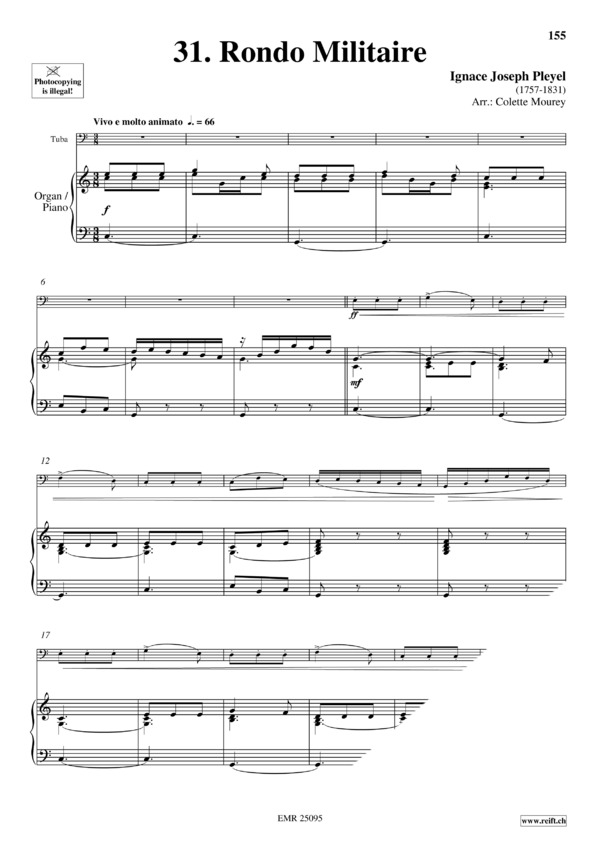 155

31. Rondo Militaire

Photocopying is illegal!

Ignace Joseph Pleyel
(1757-1831)
Arr.: Colette Mourey

Vivo e molto animato ♩. = 66

Tuba

Organ / Piano

f

6

ff

mf

12

17

EMR 25095

www.reift.ch